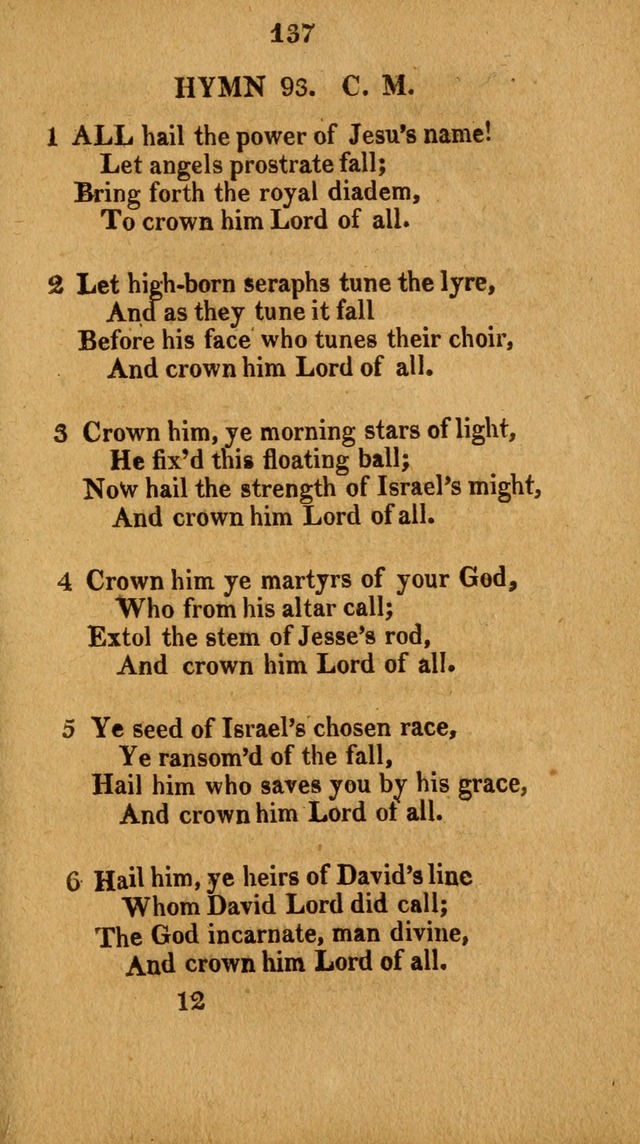 137

HYMN 93. C. M.

1 ALL hail the power of Jesu's name!
Let angels prostrate fall;
Bring forth the royal diadem,
To crown him Lord of all.

2 Let high-born seraphs tune the lyre,
And as they tune it fall
Before his face who tunes their choir,
And crown him Lord of all.

3 Crown him, ye morning stars of light,
He fix'd this floating ball;
Now hail the strength of Israel's might,
And crown him Lord of all.

4 Crown him ye martyrs of your God,
Who from his altar call;
Extol the stem of Jesse's rod,
And crown him Lord of all.

5 Ye seed of Israel's chosen race,
Ye ransom'd of the fall,
Hail him who saves you by his grace,
And crown him Lord of all.

6 Hail him, ye heirs of David's line
Whom David Lord did call;
The God incarnate, man divine,
And crown him Lord of all.

12